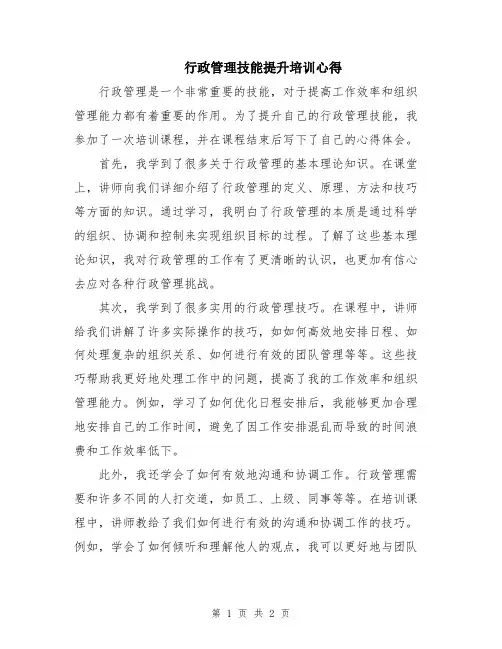 行政管理技能提升培训心得

行政管理是一个非常重要的技能，对于提高工作效率和组织管理能力都有着重要的作用。为了提升自己的行政管理技能，我参加了一次培训课程，并在课程结束后写下了自己的心得体会。

首先，我学到了很多关于行政管理的基本理论知识。在课堂上，讲师向我们详细介绍了行政管理的定义、原理、方法和技巧等方面的知识。通过学习，我明白了行政管理的本质是通过科学的组织、协调和控制来实现组织目标的过程。了解了这些基本理论知识，我对行政管理的工作有了更清晰的认识，也更加有信心去应对各种行政管理挑战。

其次，我学到了很多实用的行政管理技巧。在课程中，讲师给我们讲解了许多实际操作的技巧，如如何高效地安排日程、如何处理复杂的组织关系、如何进行有效的团队管理等等。这些技巧帮助我更好地处理工作中的问题，提高了我的工作效率和组织管理能力。例如，学习了如何优化日程安排后，我能够更加合理地安排自己的工作时间，避免了因工作安排混乱而导致的时间浪费和工作效率低下。

此外，我还学会了如何有效地沟通和协调工作。行政管理需要和许多不同的人打交道，如员工、上级、同事等等。在培训课程中，讲师教给了我们如何进行有效的沟通和协调工作的技巧。例如，学会了如何倾听和理解他人的观点，我可以更好地与团队

第 1 页 共 2 页